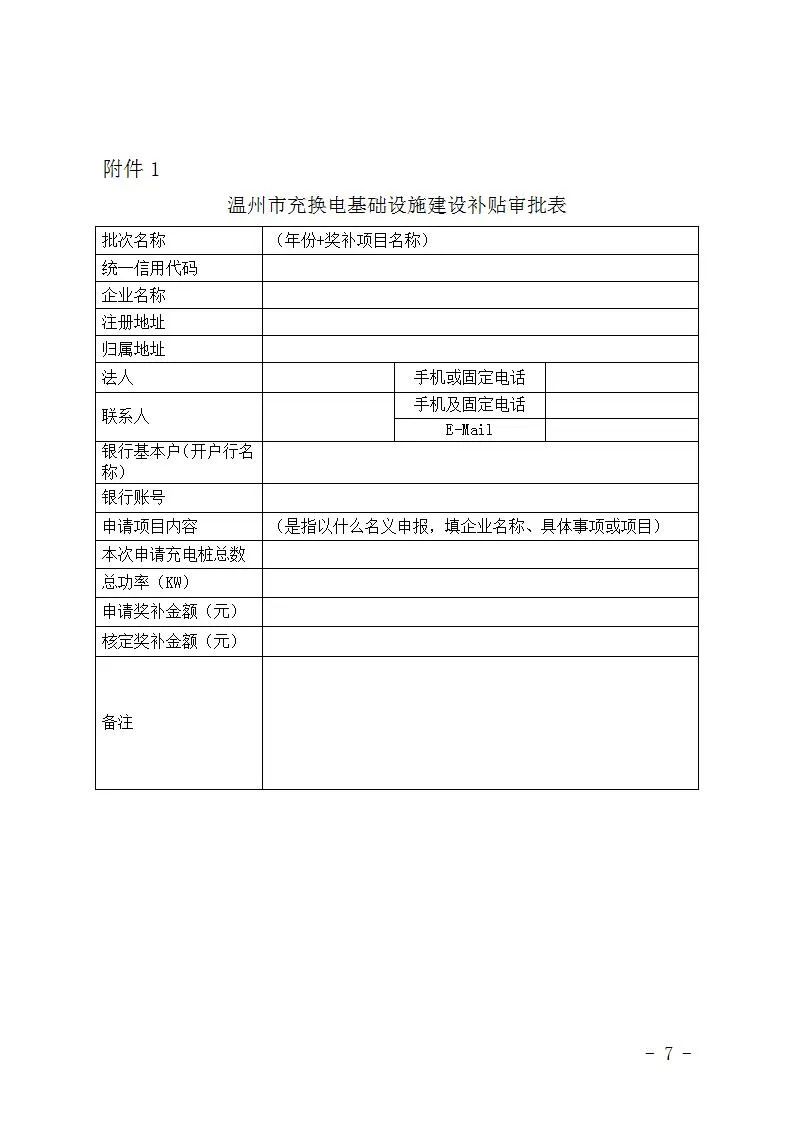 附件 1

温州市充换电基础设施建设补贴审批表

| 批次名称 | （年份+奖补项目名称） | | |
|---|---|---|---|
| 统一信用代码 | | | |
| 企业名称 | | | |
| 注册地址 | | | |
| 归属地址 | | | |
| 法人 | | 手机或固定电话 | |
| 联系人 | | 手机及固定电话 | |
| | | E-Mail | |
| 银行基本户(开户行名称) | | | |
| 银行账号 | | | |
| 申请项目内容 | （是指以什么名义申报，填企业名称、具体事项或项目） | | |
| 本次申请充电桩总数 | | | |
| 总功率（KW） | | | |
| 申请奖补金额（元） | | | |
| 核定奖补金额（元） | | | |
| 备注 | | | |

- 7 -